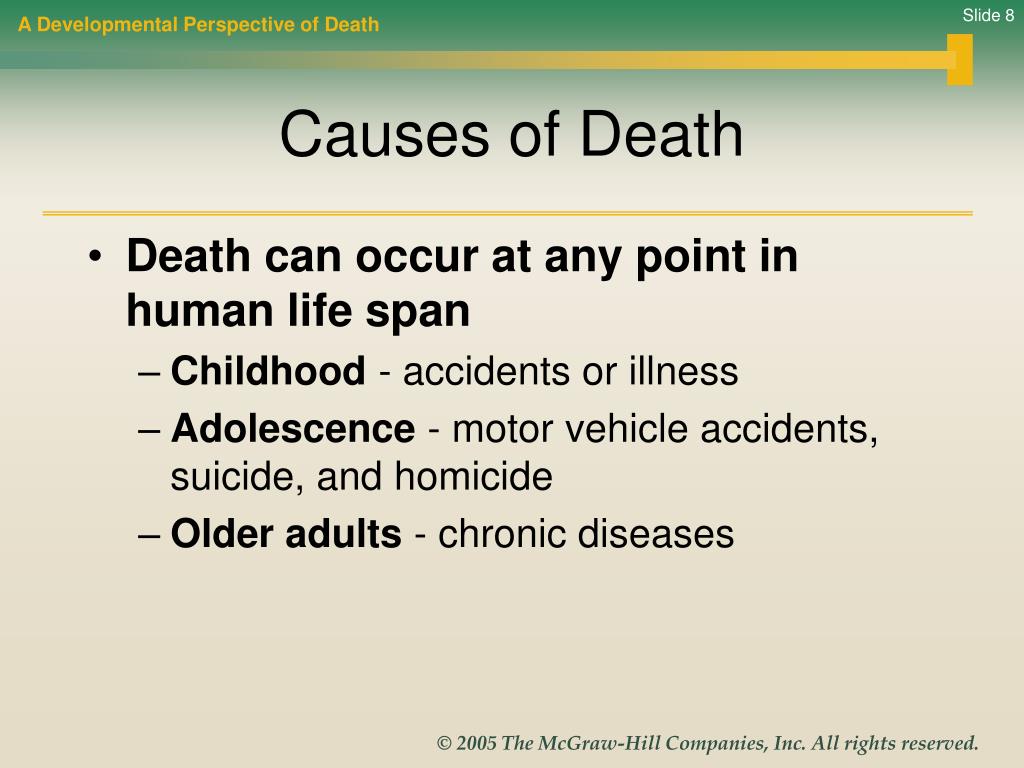 A Developmental Perspective of Death

Slide 8

Causes of Death

• Death can occur at any point in human life span
– Childhood - accidents or illness
– Adolescence - motor vehicle accidents, suicide, and homicide
– Older adults - chronic diseases

© 2005 The McGraw-Hill Companies, Inc. All rights reserved.